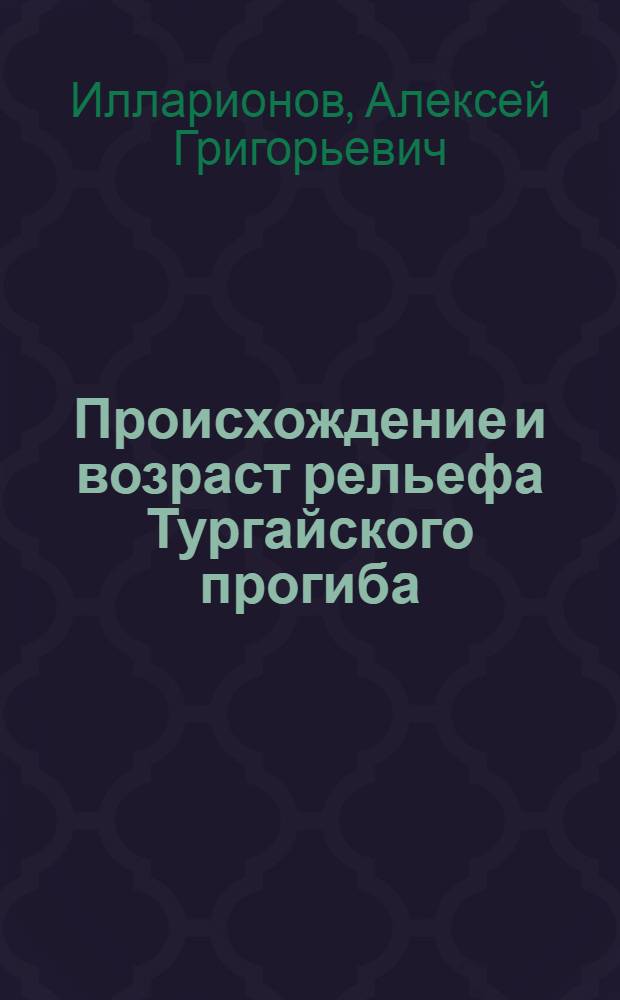 Илларионов, Алексей Григорьевич

Происхождение и возраст рельефа Тургайского прогиба